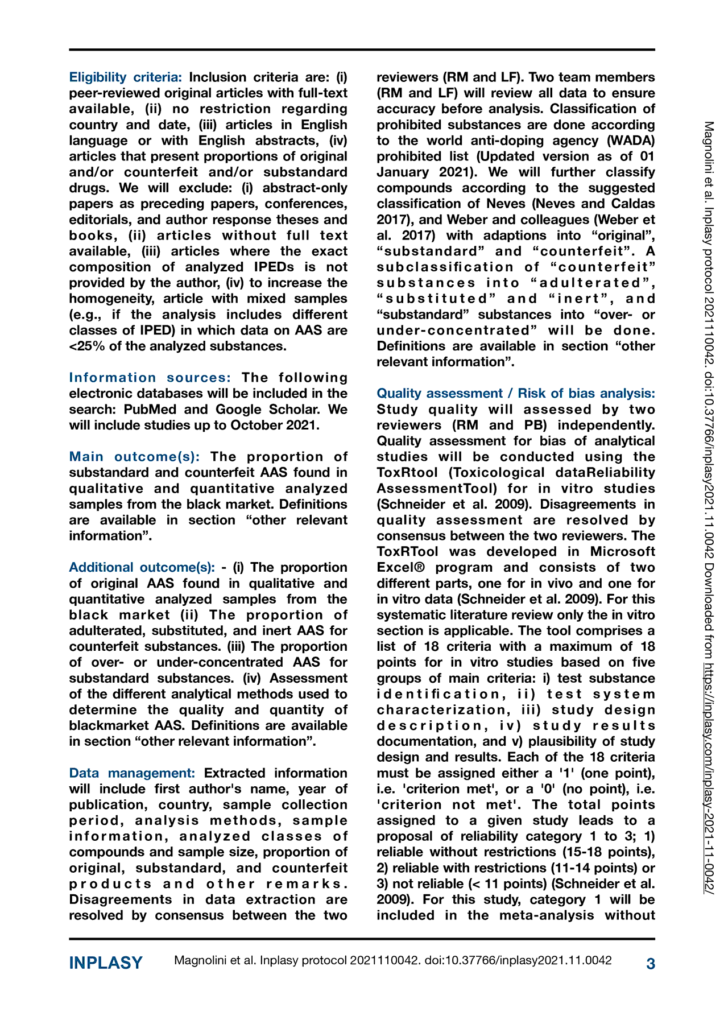 Eligibility criteria: Inclusion criteria are: (i) peer-reviewed original articles with full-text available, (ii) no restriction regarding country and date, (iii) articles in English language or with English abstracts, (iv) articles that present proportions of original and/or counterfeit and/or substandard drugs. We will exclude: (i) abstract-only papers as preceding papers, conferences, editorials, and author response theses and books, (ii) articles without full text available, (iii) articles where the exact composition of analyzed IPEDs is not provided by the author, (iv) to increase the homogeneity, article with mixed samples (e.g., if the analysis includes different classes of IPED) in which data on AAS are <25% of the analyzed substances.

Information sources: The following electronic databases will be included in the search: PubMed and Google Scholar. We will include studies up to October 2021.

Main outcome(s): The proportion of substandard and counterfeit AAS found in qualitative and quantitative analyzed samples from the black market. Definitions are available in section “other relevant information”.

Additional outcome(s): - (i) The proportion of original AAS found in qualitative and quantitative analyzed samples from the black market (ii) The proportion of adulterated, substituted, and inert AAS for counterfeit substances. (iii) The proportion of over- or under-concentrated AAS for substandard substances. (iv) Assessment of the different analytical methods used to determine the quality and quantity of blackmarket AAS. Definitions are available in section “other relevant information”.

Data management: Extracted information will include first author's name, year of publication, country, sample collection period, analysis methods, sample information, analyzed classes of compounds and sample size, proportion of original, substandard, and counterfeit products and other remarks. Disagreements in data extraction are resolved by consensus between the two reviewers (RM and LF). Two team members (RM and LF) will review all data to ensure accuracy before analysis. Classification of prohibited substances are done according to the world anti-doping agency (WADA) prohibited list (Updated version as of 01 January 2021). We will further classify compounds according to the suggested classification of Neves (Neves and Caldas 2017), and Weber and colleagues (Weber et al. 2017) with adaptions into “original”, “substandard” and “counterfeit”. A subclassification of “counterfeit” substances into “adulterated”, “substituted” and “inert”, and “substandard” substances into “over- or under-concentrated” will be done. Definitions are available in section “other relevant information”.

Quality assessment / Risk of bias analysis: Study quality will assessed by two reviewers (RM and PB) independently. Quality assessment for bias of analytical studies will be conducted using the ToxRtool (Toxicological dataReliability AssessmentTool) for in vitro studies (Schneider et al. 2009). Disagreements in quality assessment are resolved by consensus between the two reviewers. The ToxRTool was developed in Microsoft Excel® program and consists of two different parts, one for in vivo and one for in vitro data (Schneider et al. 2009). For this systematic literature review only the in vitro section is applicable. The tool comprises a list of 18 criteria with a maximum of 18 points for in vitro studies based on five groups of main criteria: i) test substance identification, ii) test system characterization, iii) study design description, iv) study results documentation, and v) plausibility of study design and results. Each of the 18 criteria must be assigned either a '1' (one point), i.e. 'criterion met', or a '0' (no point), i.e. 'criterion not met'. The total points assigned to a given study leads to a proposal of reliability category 1 to 3; 1) reliable without restrictions (15-18 points), 2) reliable with restrictions (11-14 points) or 3) not reliable (< 11 points) (Schneider et al. 2009). For this study, category 1 will be included in the meta-analysis without

Magnolini et al. Inplasy protocol 2021110042. doi:10.37766/inplasy2021.11.0042 Downloaded from https://inplasy.com/inplasy-2021-11-0042/

INPLASY Magnolini et al. Inplasy protocol 2021110042. doi:10.37766/inplasy2021.11.0042 3